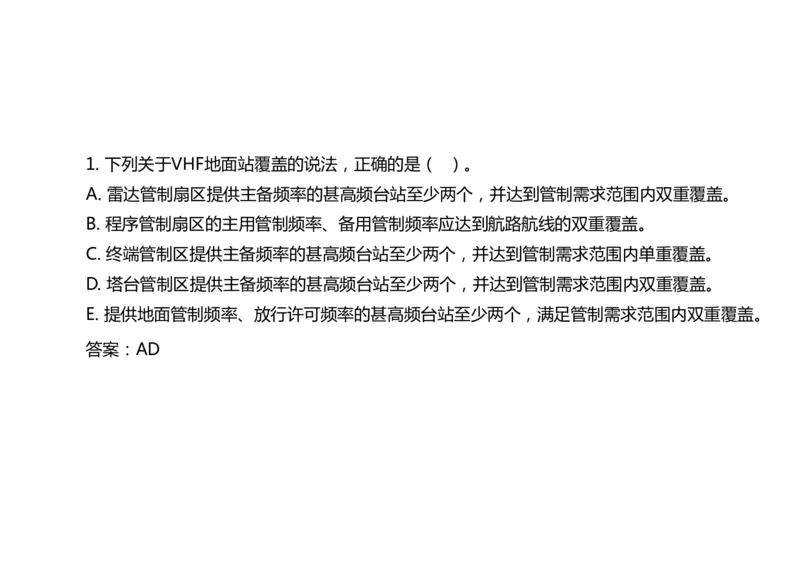 1. 下列关于VHF地面站覆盖的说法，正确的是（　）。

A. 雷达管制扇区提供主备频率的甚高频台站至少两个，并达到管制需求范围内双重覆盖。

B. 程序管制扇区的主用管制频率、备用管制频率应达到航路航线的双重覆盖。

C. 终端管制区提供主备频率的甚高频台站至少两个，并达到管制需求范围内单重覆盖。

D. 塔台管制区提供主备频率的甚高频台站至少两个，并达到管制需求范围内双重覆盖。

E. 提供地面管制频率、放行许可频率的甚高频台站至少两个，满足管制需求范围内双重覆盖。

答案：AD